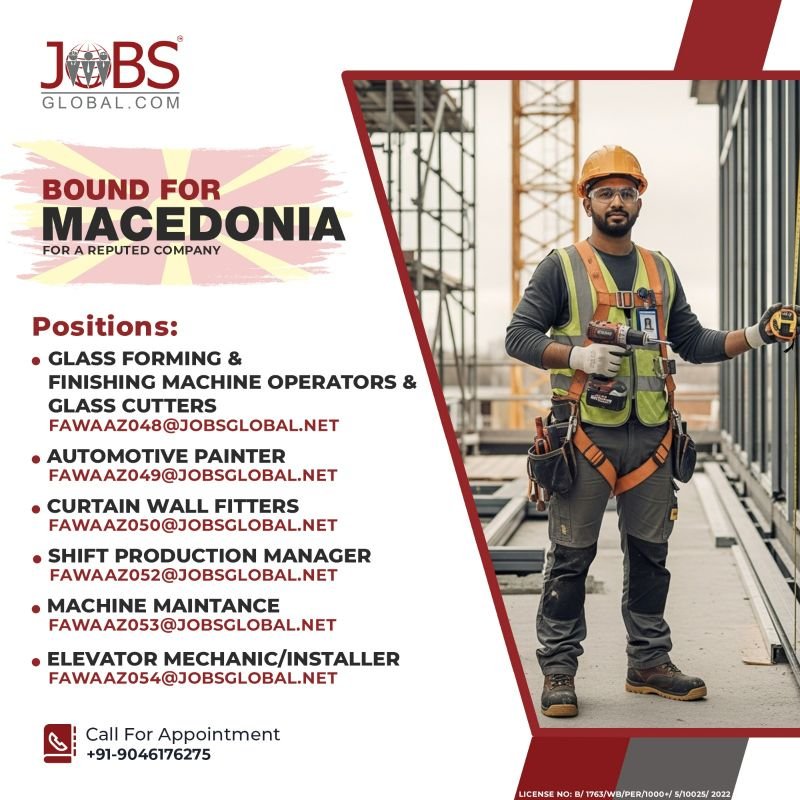 JOBS®
GLOBAL.COM

BOUND FOR
MACEDONIA
FOR A REPUTED COMPANY

Positions:
• GLASS FORMING & FINISHING MACHINE OPERATORS & GLASS CUTTERS
FAWAAZ048@JOBSGLOBAL.NET
• AUTOMOTIVE PAINTER
FAWAAZ049@JOBSGLOBAL.NET
• CURTAIN WALL FITTERS
FAWAAZ050@JOBSGLOBAL.NET
• SHIFT PRODUCTION MANAGER
FAWAAZ052@JOBSGLOBAL.NET
• MACHINE MAINTANCE
FAWAAZ053@JOBSGLOBAL.NET
• ELEVATOR MECHANIC/INSTALLER
FAWAAZ054@JOBSGLOBAL.NET

Call For Appointment
+91-9046176275

LICENSE NO: B/ 1763/WB/PER/1000+/ 5/10025/ 2022